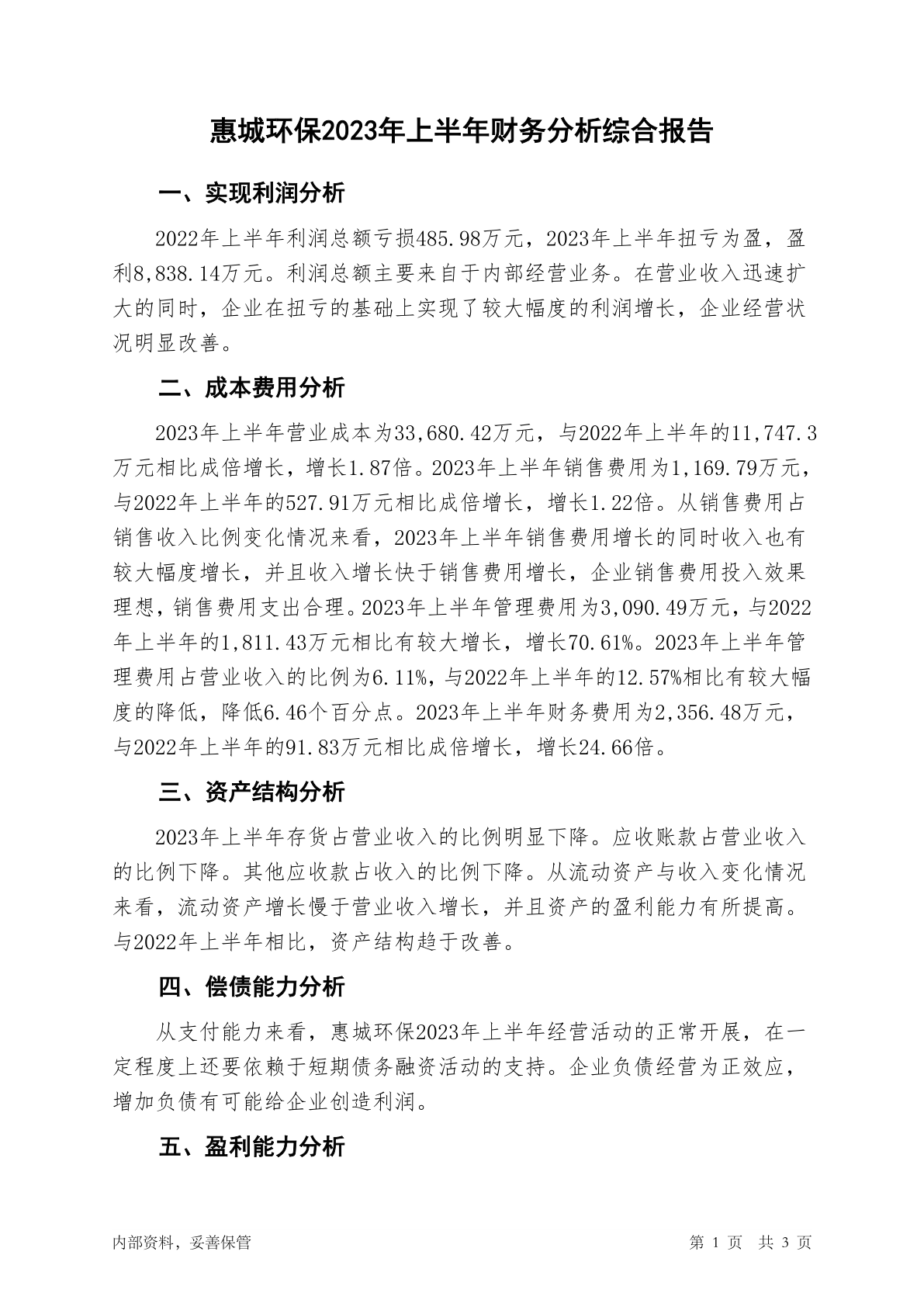 惠城环保2023年上半年财务分析综合报告

一、实现利润分析

2022年上半年利润总额亏损485.98万元，2023年上半年扭亏为盈，盈利8,838.14万元。利润总额主要来自于内部经营业务。在营业收入迅速扩大的同时，企业在扭亏的基础上实现了较大幅度的利润增长，企业经营状况明显改善。

二、成本费用分析

2023年上半年营业成本为33,680.42万元，与2022年上半年的11,747.3万元相比成倍增长，增长1.87倍。2023年上半年销售费用为1,169.79万元，与2022年上半年的527.91万元相比成倍增长，增长1.22倍。从销售费用占销售收入比例变化情况来看，2023年上半年销售费用增长的同时收入也有较大幅度增长，并且收入增长快于销售费用增长，企业销售费用投入效果理想，销售费用支出合理。2023年上半年管理费用为3,090.49万元，与2022年上半年的1,811.43万元相比有较大增长，增长70.61%。2023年上半年管理费用占营业收入的比例为6.11%，与2022年上半年的12.57%相比有较大幅度的降低，降低6.46个百分点。2023年上半年财务费用为2,356.48万元，与2022年上半年的91.83万元相比成倍增长，增长24.66倍。

三、资产结构分析

2023年上半年存货占营业收入的比例明显下降。应收账款占营业收入的比例下降。其他应收款占收入的比例下降。从流动资产与收入变化情况来看，流动资产增长慢于营业收入增长，并且资产的盈利能力有所提高。与2022年上半年相比，资产结构趋于改善。

四、偿债能力分析

从支付能力来看，惠城环保2023年上半年经营活动的正常开展，在一定程度上还要依赖于短期债务融资活动的支持。企业负债经营为正效应，增加负债有可能给企业创造利润。

五、盈利能力分析

内部资料，妥善保管

第 1 页 共 3 页